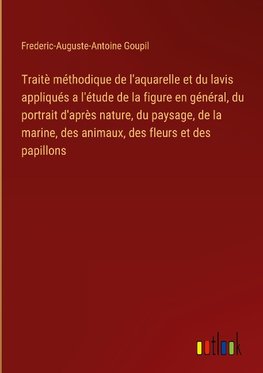 Frederic-Auguste-Antoine Goupil

Traitè méthodique de l'aquarelle et du lavis appliqués a l'étude de la figure en général, du portrait d'après nature, du paysage, de la marine, des animaux, des fleurs et des papillons

outlook